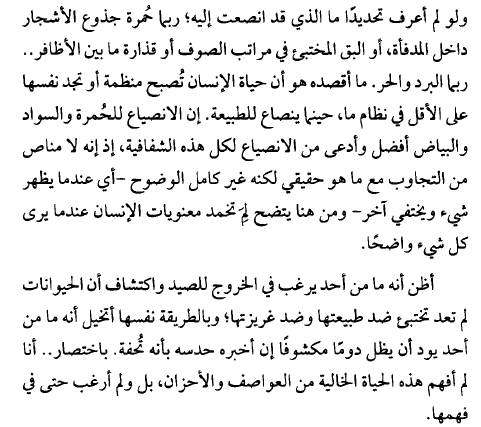 ولو لم أعرف تحديدًا ما الذي قد انصعت إليه؛ ربما حُمرة جذوع الأشجار داخل المدفأة، أو البق المختبئ في مراتب الصوف أو قذارة ما بين الأظافر.. ربما البرد والحر. ما أقصده هو أن حياة الإنسان تُصبح منظمة أو تجد نفسها على الأقل في نظام ما، حينما ينصاع للطبيعة. إن الانصياع للحُمرة والسواد والبياض أفضل وأدعى من الانصياع لكل هذه الشفافية، إذ إنه لا مناص من التجاوب مع ما هو حقيقي لكنه غير كامل الوضوح -أي عندما يظهر شيء ويختفي آخر- ومن هنا يتضح لِمَ تخمد معنويات الإنسان عندما يرى كل شيء واضحًا.

أظن أنه ما من أحد يرغب في الخروج للصيد واكتشاف أن الحيوانات لم تعد تختبئ ضد طبيعتها وضد غريزتها؛ وبالطريقة نفسها أتخيل أنه ما من أحد يود أن يظل دومًا مكشوفًا إن أخبره حدسه بأنه تُحفة. باختصار.. أنا لم أفهم هذه الحياة الخالية من العواصف والأحزان، بل ولم أرغب حتى في فهمها.